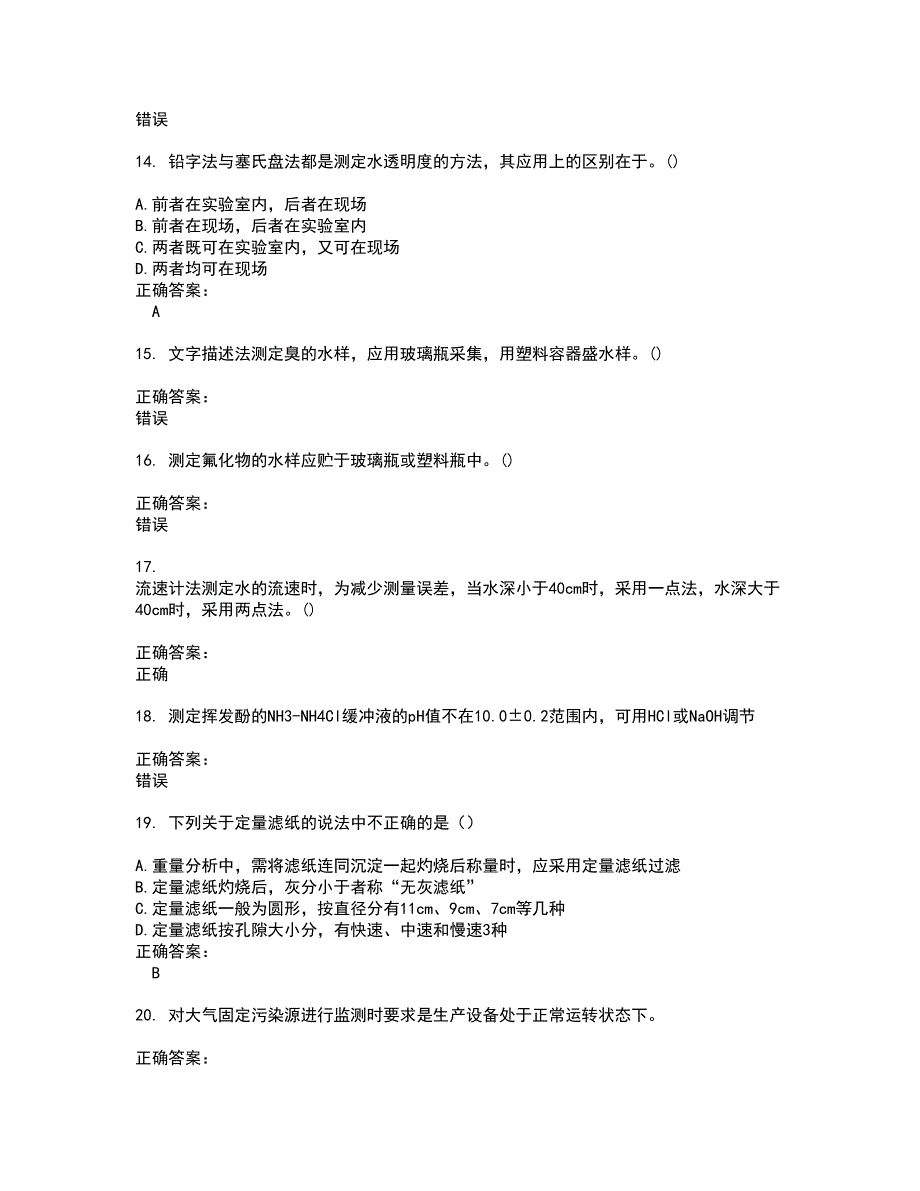 错误

14. 铅字法与塞氏盘法都是测定水透明度的方法，其应用上的区别在于。()

A.前者在实验室内，后者在现场
B.前者在现场，后者在实验室内
C.两者既可在实验室内，又可在现场
D.两者均可在现场
正确答案：
A

15. 文字描述法测定臭的水样，应用玻璃瓶采集，用塑料容器盛水样。()

正确答案：
错误

16. 测定氟化物的水样应贮于玻璃瓶或塑料瓶中。()

正确答案：
错误

17.
流速计法测定水的流速时，为减少测量误差，当水深小于40cm时，采用一点法，水深大于40cm时，采用两点法。()

正确答案：
正确

18. 测定挥发酚的NH3-NH4Cl缓冲液的pH值不在10.0±0.2范围内，可用HCl或NaOH调节

正确答案：
错误

19. 下列关于定量滤纸的说法中不正确的是（）

A.重量分析中，需将滤纸连同沉淀一起灼烧后称量时，应采用定量滤纸过滤
B.定量滤纸灼烧后，灰分小于者称“无灰滤纸”
C.定量滤纸一般为圆形，按直径分有11cm、9cm、7cm等几种
D.定量滤纸按孔隙大小分，有快速、中速和慢速3种
正确答案：
B

20. 对大气固定污染源进行监测时要求是生产设备处于正常运转状态下。

正确答案：